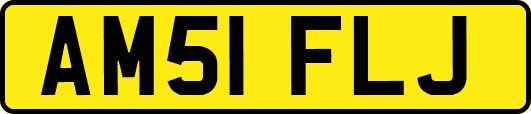 AM51 FLJ